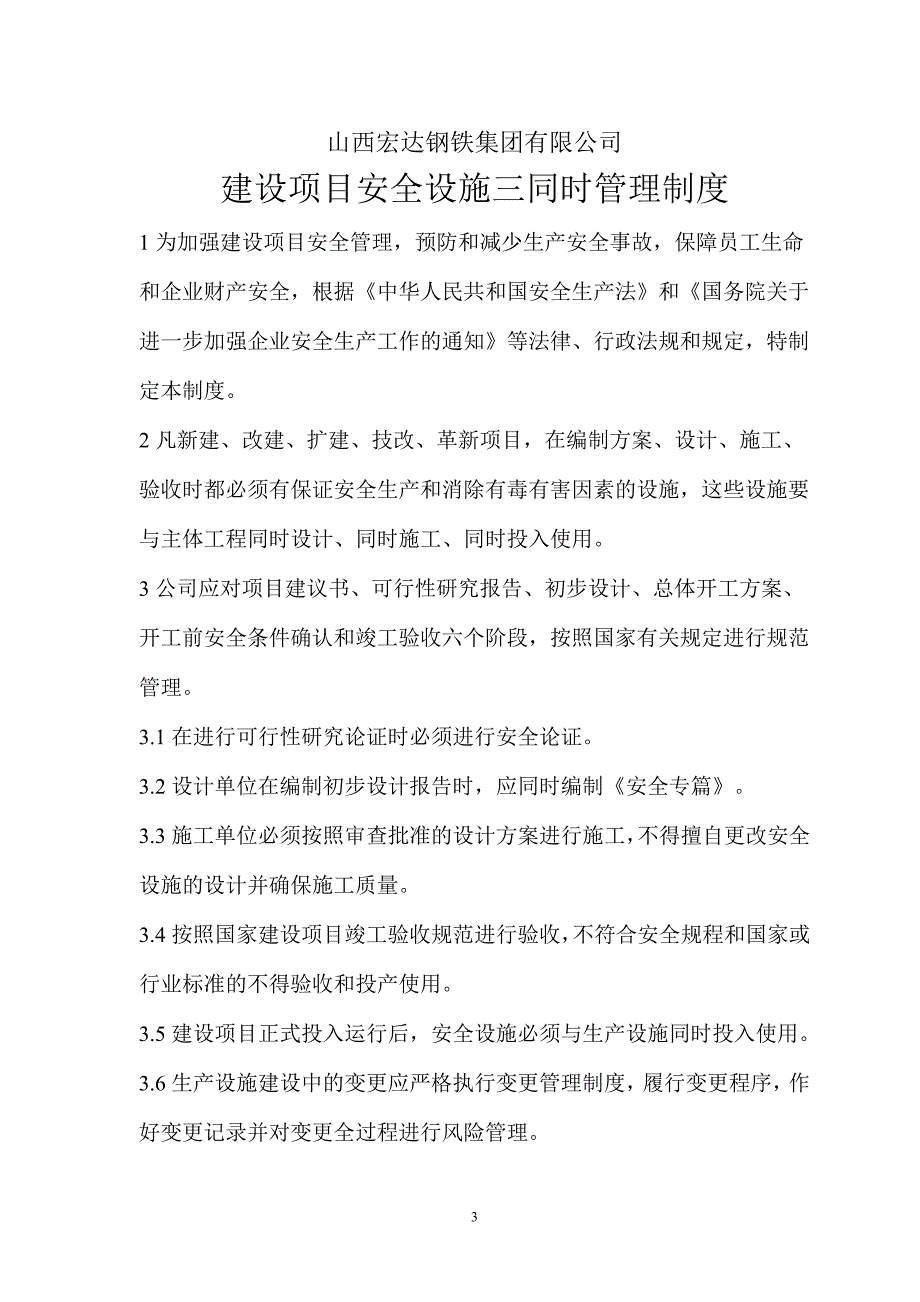 山西宏达钢铁集团有限公司

建设项目安全设施三同时管理制度

1 为加强建设项目安全管理，预防和减少生产安全事故，保障员工生命和企业财产安全，根据《中华人民共和国安全生产法》和《国务院关于进一步加强企业安全生产工作的通知》等法律、行政法规和规定，特制定本制度。

2 凡新建、改建、扩建、技改、革新项目，在编制方案、设计、施工、验收时都必须有保证安全生产和消除有毒有害因素的设施，这些设施要与主体工程同时设计、同时施工、同时投入使用。

3 公司应对项目建议书、可行性研究报告、初步设计、总体开工方案、开工前安全条件确认和竣工验收六个阶段，按照国家有关规定进行规范管理。

3.1 在进行可行性研究论证时必须进行安全论证。

3.2 设计单位在编制初步设计报告时，应同时编制《安全专篇》。

3.3 施工单位必须按照审查批准的设计方案进行施工，不得擅自更改安全设施的设计并确保施工质量。

3.4 按照国家建设项目竣工验收规范进行验收，不符合安全规程和国家或行业标准的不得验收和投产使用。

3.5 建设项目正式投入运行后，安全设施必须与生产设施同时投入使用。

3.6 生产设施建设中的变更应严格执行变更管理制度，履行变更程序，作好变更记录并对变更全过程进行风险管理。

3